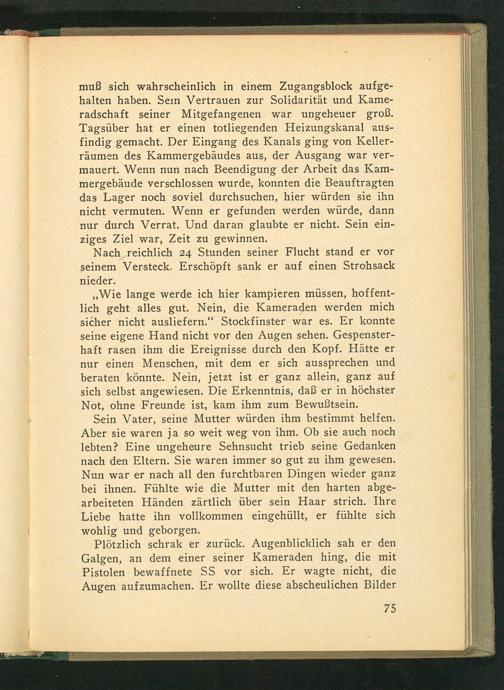 muß sich wahrscheinlich in einem Zugangsblock aufgehalten haben. Sein Vertrauen zur Solidarität und Kameradschaft seiner Mitgefangenen war ungeheuer groß. Tagsüber hat er einen totliegenden Heizungskanal ausfindig gemacht. Der Eingang des Kanals ging von Kellerräumen des Kammergebäudes aus, der Ausgang war vermauert. Wenn nun nach Beendigung der Arbeit das Kammergebäude verschlossen wurde, konnten die Beauftragten das Lager noch soviel durchsuchen, hier würden sie ihn nicht vermuten. Wenn er gefunden werden würde, dann nur durch Verrat. Und daran glaubte er nicht. Sein einziges Ziel war, Zeit zu gewinnen.

Nach reichlich 24 Stunden seiner Flucht stand er vor seinem Versteck. Erschöpft sank er auf einen Strohsack nieder.

„Wie lange werde ich hier kampieren müssen, hoffentlich geht alles gut. Nein, die Kameraden werden mich sicher nicht ausliefern.“ Stockfinster war es. Er konnte seine eigene Hand nicht vor den Augen sehen. Gespensterhaft rasen ihm die Ereignisse durch den Kopf. Hätte er nur einen Menschen, mit dem er sich aussprechen und beraten könnte. Nein, jetzt ist er ganz allein, ganz auf sich selbst angewiesen. Die Erkenntnis, daß er in höchster Not, ohne Freunde ist, kam ihm zum Bewußtsein.

Sein Vater, seine Mutter würden ihm bestimmt helfen. Aber sie waren ja so weit weg von ihm. Ob sie auch noch lebten? Eine ungeheure Sehnsucht trieb seine Gedanken nach den Eltern. Sie waren immer so gut zu ihm gewesen. Nun war er nach all den furchtbaren Dingen wieder ganz bei ihnen. Fühlte wie die Mutter mit den harten abgearbeiteten Händen zärtlich über sein Haar strich. Ihre Liebe hatte ihn vollkommen eingehüllt, er fühlte sich wohlig und geborgen.

Plötzlich schrak er zurück. Augenblicklich sah er den Galgen, an dem einer seiner Kameraden hing, die mit Pistolen bewaffnete SS vor sich. Er wagte nicht, die Augen aufzumachen. Er wollte diese abscheulichen Bilder

75